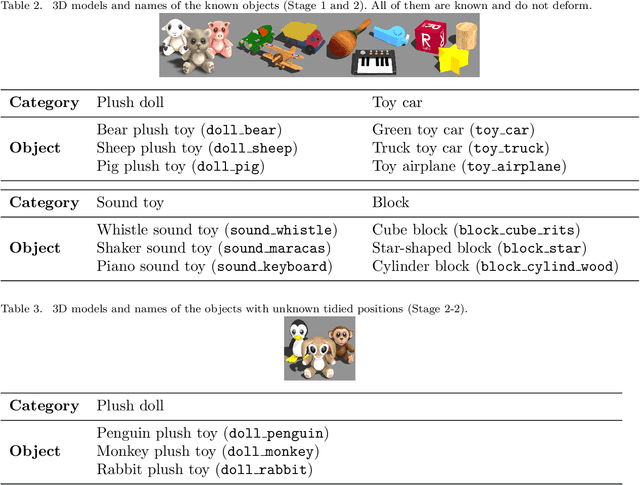 Table 2. 3D models and names of the known objects (Stage 1 and 2). All of them are known and do not deform.

R

| Category | Plush doll | Toy car |
|---|---|---|
| Object | Bear plush toy (doll_bear)<br>Sheep plush toy (doll_sheep)<br>Pig plush toy (doll_pig) | Green toy car (toy_car)<br>Truck toy car (toy_truck)<br>Toy airplane (toy_airplane) |

| Category | Sound toy | Block |
|---|---|---|
| Object | Whistle sound toy (sound_whistle)<br>Shaker sound toy (sound_maracas)<br>Piano sound toy (sound_keyboard) | Cube block (block_cube_rits)<br>Star-shaped block (block_star)<br>Cylinder block (block_cylind_wood) |

Table 3. 3D models and names of the objects with unknown tidied positions (Stage 2-2).

| Category | Plush doll |
|---|---|
| Object | Penguin plush toy (doll_penguin)<br>Monkey plush toy (doll_monkey)<br>Rabbit plush toy (doll_rabbit) |